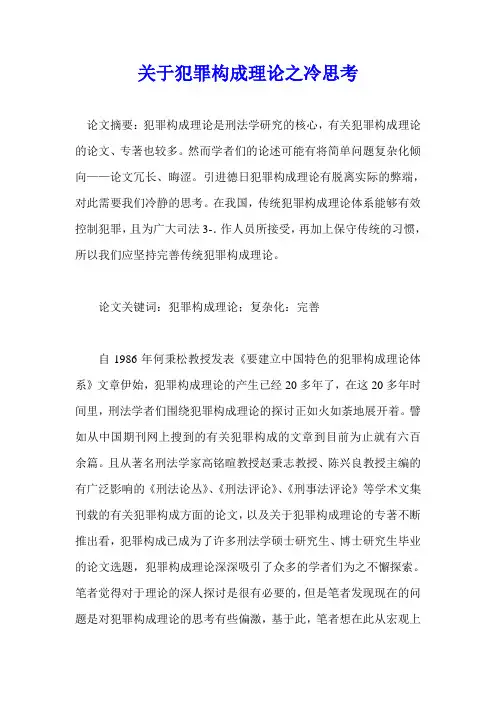 关于犯罪构成理论之冷思考

论文摘要：犯罪构成理论是刑法学研究的核心，有关犯罪构成理论的论文、专著也较多。然而学者们的论述可能有将简单问题复杂化倾向——论文冗长、晦涩。引进德日犯罪构成理论有脱离实际的弊端，对此需要我们冷静的思考。在我国，传统犯罪构成理论体系能够有效控制犯罪，且为广大司法 3-. 作人员所接受，再加上保守传统的习惯，所以我们应坚持完善传统犯罪构成理论。

论文关键词：犯罪构成理论；复杂化；完善

自 1986 年何秉松教授发表《要建立中国特色的犯罪构成理论体系》文章伊始，犯罪构成理论的产生已经 20 多年了，在这 20 多年时间里，刑法学者们围绕犯罪构成理论的探讨正如火如荼地展开着。譬如从中国期刊网上搜到的有关犯罪构成的文章到目前为止就有六百余篇。且从著名刑法学家高铭暄教授赵秉志教授、陈兴良教授主编的有广泛影响的《刑法论丛》、《刑法评论》、《刑事法评论》等学术文集刊载的有关犯罪构成方面的论文，以及关于犯罪构成理论的专著不断推出看，犯罪构成已成为了许多刑法学硕士研究生、博士研究生毕业的论文选题，犯罪构成理论深深吸引了众多的学者们为之不懈探索。笔者觉得对于理论的深人探讨是很有必要的，但是笔者发现现在的问题是对犯罪构成理论的思考有些偏激，基于此，笔者想在此从宏观上